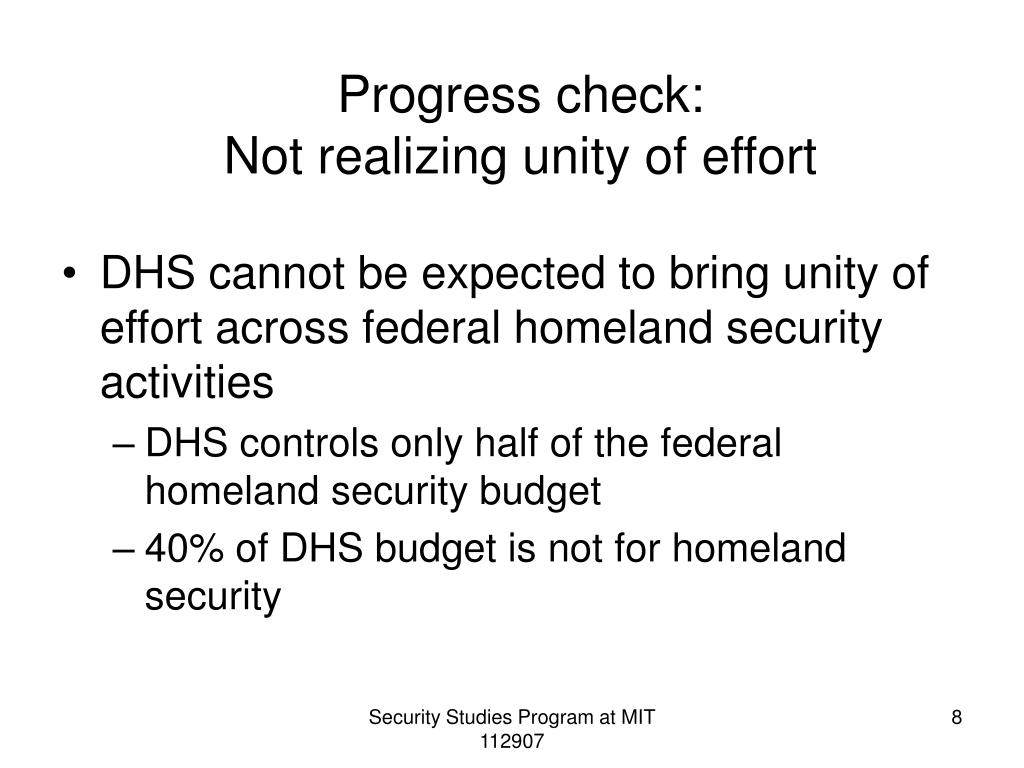 Progress check:
Not realizing unity of effort

• DHS cannot be expected to bring unity of effort across federal homeland security activities
– DHS controls only half of the federal homeland security budget
– 40% of DHS budget is not for homeland security

Security Studies Program at MIT
112907

8